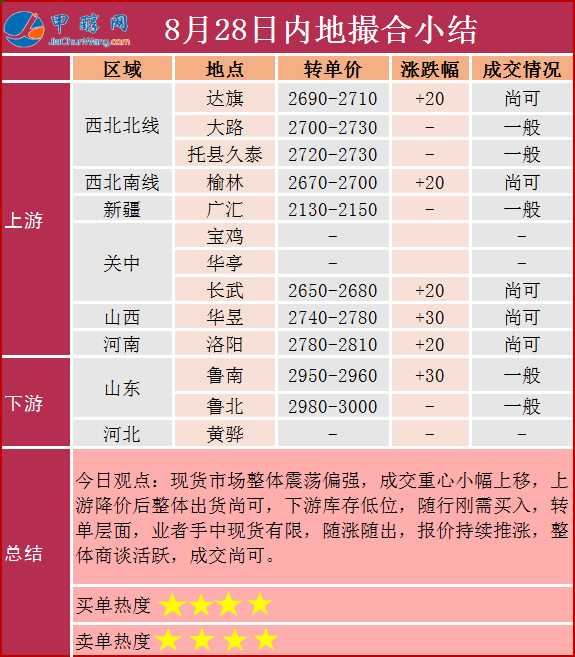 甲醇网
JiaChunWang.com
8月28日内地撮合小结

| | 区域 | 地点 | 转单价 | 涨跌幅 | 成交情况 |
|---|---|---|---|---|---|
| 上游 | 西北北线 | 达旗 | 2690-2710 | +20 | 尚可 |
| | | 大路 | 2700-2730 | - | 一般 |
| | | 托县久泰 | 2720-2730 | - | 一般 |
| | 西北南线 | 榆林 | 2670-2700 | +20 | 尚可 |
| | 新疆 | 广汇 | 2130-2150 | - | 一般 |
| | 关中 | 宝鸡 | - | | - |
| | | 华亭 | - | | - |
| | | 长武 | 2650-2680 | +20 | 尚可 |
| | 山西 | 华昱 | 2740-2780 | +30 | 尚可 |
| | 河南 | 洛阳 | 2780-2810 | +20 | 尚可 |
| 下游 | 山东 | 鲁南 | 2950-2960 | +30 | 一般 |
| | | 鲁北 | 2980-3000 | - | 一般 |
| | 河北 | 黄骅 | - | - | - |

总结

今日观点：现货市场整体震荡偏强，成交重心小幅上移，上游降价后整体出货尚可，下游库存低位，随行刚需买入，转单层面，业者手中现货有限，随涨随出，报价持续推涨，整体商谈活跃，成交尚可。

买单热度 ★★★★

卖单热度 ★★★★